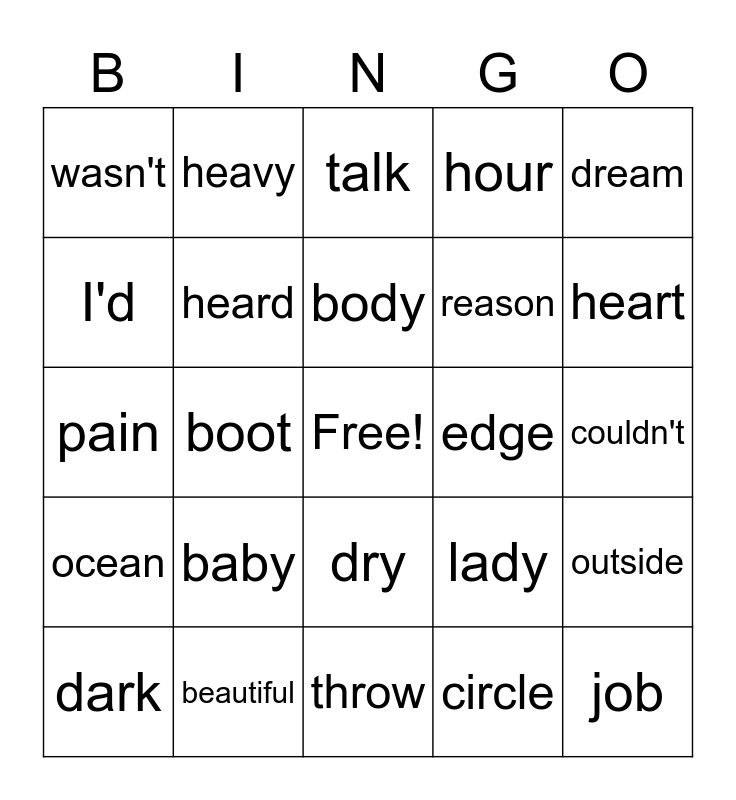 | B | I | N | G | O |
|---|---|---|---|---|
| wasn't | heavy | talk | hour | dream |
| I'd | heard | body | reason | heart |
| pain | boot | Free! | edge | couldn't |
| ocean | baby | dry | lady | outside |
| dark | beautiful | throw | circle | job |